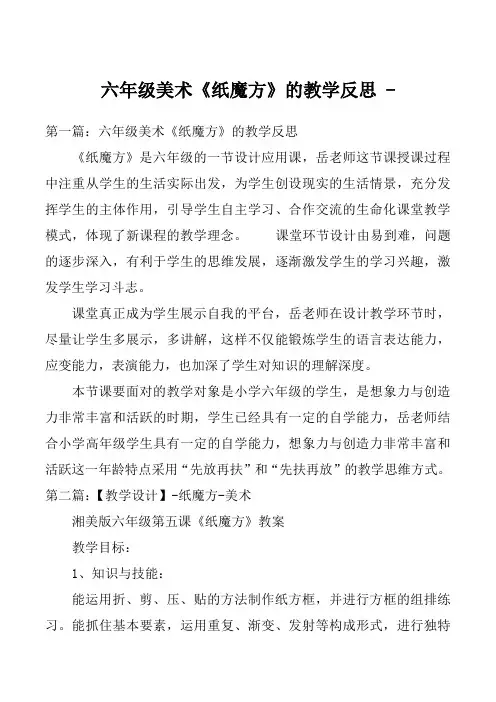 六年级美术《纸魔方》的教学反思 -

第一篇：六年级美术《纸魔方》的教学反思

《纸魔方》是六年级的一节设计应用课，岳老师这节课授课过程中注重从学生的生活实际出发，为学生创设现实的生活情景，充分发挥学生的主体作用，引导学生自主学习、合作交流的生命化课堂教学模式，体现了新课程的教学理念。　　课堂环节设计由易到难，问题的逐步深入，有利于学生的思维发展，逐渐激发学生的学习兴趣，激发学生学习斗志。

课堂真正成为学生展示自我的平台，岳老师在设计教学环节时，尽量让学生多展示，多讲解，这样不仅能锻炼学生的语言表达能力，应变能力，表演能力，也加深了学生对知识的理解深度。

本节课要面对的教学对象是小学六年级的学生，是想象力与创造力非常丰富和活跃的时期，学生已经具有一定的自学能力，岳老师结合小学高年级学生具有一定的自学能力，想象力与创造力非常丰富和活跃这一年龄特点采用“先放再扶”和“先扶再放”的教学思维方式。

第二篇：【教学设计】-纸魔方-美术

湘美版六年级第五课《纸魔方》教案

教学目标：

1、知识与技能：

能运用折、剪、压、贴的方法制作纸方框，并进行方框的组排练习。能抓住基本要素，运用重复、渐变、发射等构成形式，进行独特